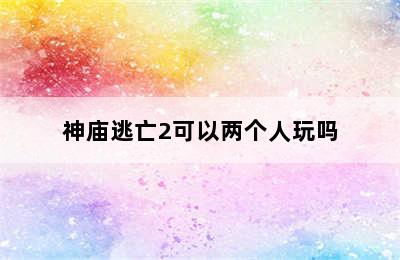 神庙逃亡2可以两个人玩吗